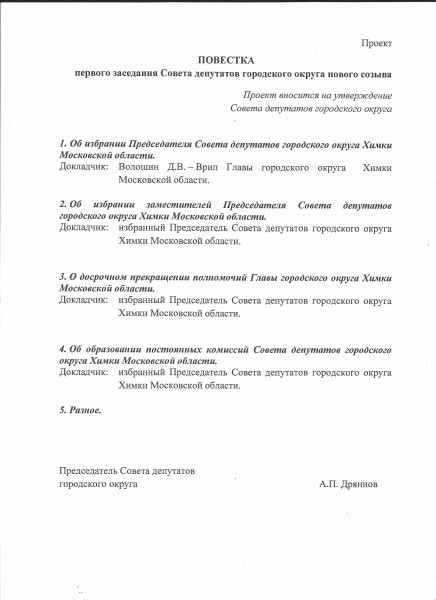 Проект

ПОВЕСТКА
первого заседания Совета депутатов городского округа нового созыва

Проект вносится на утверждение
Совета депутатов городского округа

1. Об избрании Председателя Совета депутатов городского округа Химки Московской области.
Докладчик: Волошин Д.В. – Врип Главы городского округа Химки Московской области.

2. Об избрании заместителей Председателя Совета депутатов городского округа Химки Московской области.
Докладчик: избранный Председатель Совета депутатов городского округа Химки Московской области.

3. О досрочном прекращении полномочий Главы городского округа Химки Московской области.
Докладчик: избранный Председатель Совета депутатов городского округа Химки Московской области.

4. Об образовании постоянных комиссий Совета депутатов городского округа Химки Московской области.
Докладчик: избранный Председатель Совета депутатов городского округа Химки Московской области.

5. Разное.

Председатель Совета депутатов
городского округа А.П. Дряннов